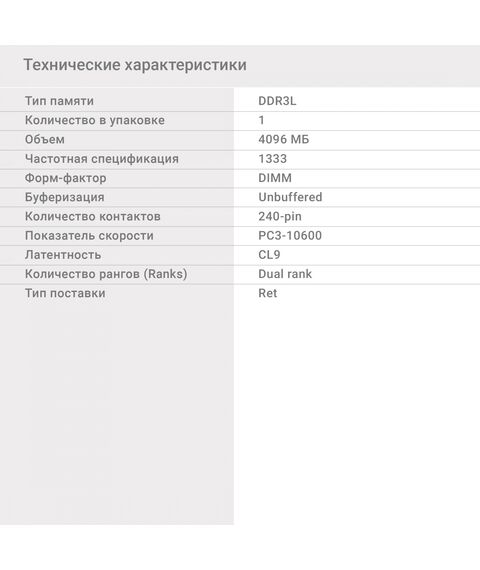 Технические характеристики

Тип памяти
DDR3L
Количество в упаковке
1
Объем
4096 МБ
Частотная спецификация
1333
Форм-фактор
DIMM
Буферизация
Unbuffered
Количество контактов
240-pin
Показатель скорости
PC3-10600
Латентность
CL9
Количество рангов (Ranks)
Dual rank
Тип поставки
Ret